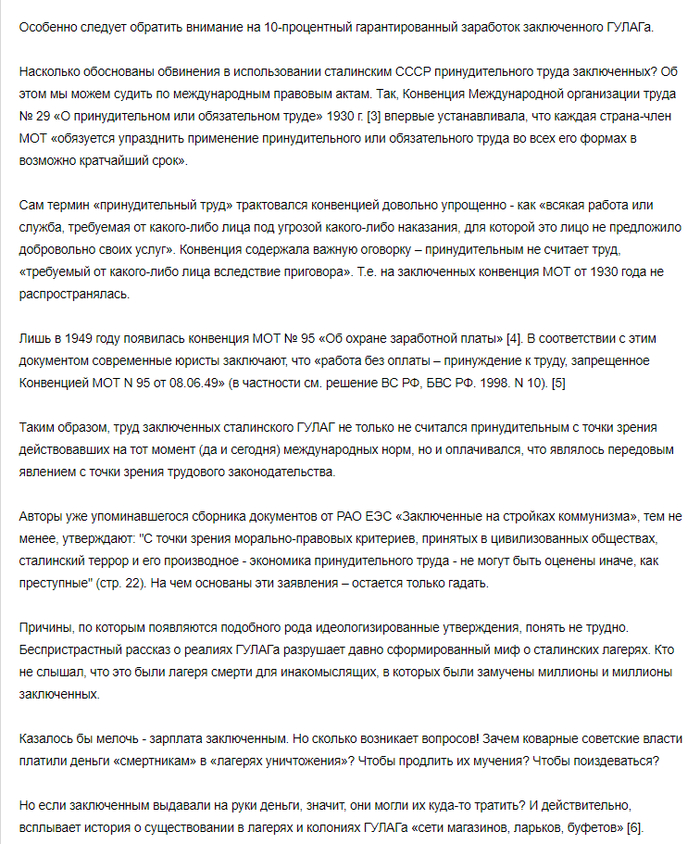 Особенно следует обратить внимание на 10-процентный гарантированный заработок заключенного ГУЛАГа.

Насколько обоснованы обвинения в использовании сталинским СССР принудительного труда заключенных? Об этом мы можем судить по международным правовым актам. Так, Конвенция Международной организации труда № 29 «О принудительном или обязательном труде» 1930 г. [3] впервые устанавливала, что каждая страна-член МОТ «обязуется упразднить применение принудительного или обязательного труда во всех его формах в возможно кратчайший срок».

Сам термин «принудительный труд» трактовался конвенцией довольно упрощенно - как «всякая работа или служба, требуемая от какого-либо лица под угрозой какого-либо наказания, для которой это лицо не предложило добровольно своих услуг». Конвенция содержала важную оговорку – принудительным не считает труд, «требуемый от какого-либо лица вследствие приговора». Т.е. на заключенных конвенция МОТ от 1930 года не распространялась.

Лишь в 1949 году появилась конвенция МОТ № 95 «Об охране заработной платы» [4]. В соответствии с этим документом современные юристы заключают, что «работа без оплаты – принуждение к труду, запрещенное Конвенцией МОТ N 95 от 08.06.49» (в частности см. решение ВС РФ, БВС РФ. 1998. N 10). [5]

Таким образом, труд заключенных сталинского ГУЛАГ не только не считался принудительным с точки зрения действовавших на тот момент (да и сегодня) международных норм, но и оплачивался, что являлось передовым явлением с точки зрения трудового законодательства.

Авторы уже упоминавшегося сборника документов от РАО ЕЭС «Заключенные на стройках коммунизма», тем не менее, утверждают: "С точки зрения морально-правовых критериев, принятых в цивилизованных обществах, сталинский террор и его производное - экономика принудительного труда - не могут быть оценены иначе, как преступные" (стр. 22). На чем основаны эти заявления – остается только гадать.

Причины, по которым появляются подобного рода идеологизированные утверждения, понять не трудно. Беспристрастный рассказ о реалиях ГУЛАГа разрушает давно сформированный миф о сталинских лагерях. Кто не слышал, что это были лагеря смерти для инакомыслящих, в которых были замучены миллионы и миллионы заключенных.

Казалось бы мелочь - зарплата заключенным. Но сколько возникает вопросов! Зачем коварные советские власти платили деньги «смертникам» в «лагерях уничтожения»? Чтобы продлить их мучения? Чтобы поиздеваться?

Но если заключенным выдавали на руки деньги, значит, они могли их куда-то тратить? И действительно, всплывает история о существовании в лагерях и колониях ГУЛАГа «сети магазинов, ларьков, буфетов» [6].